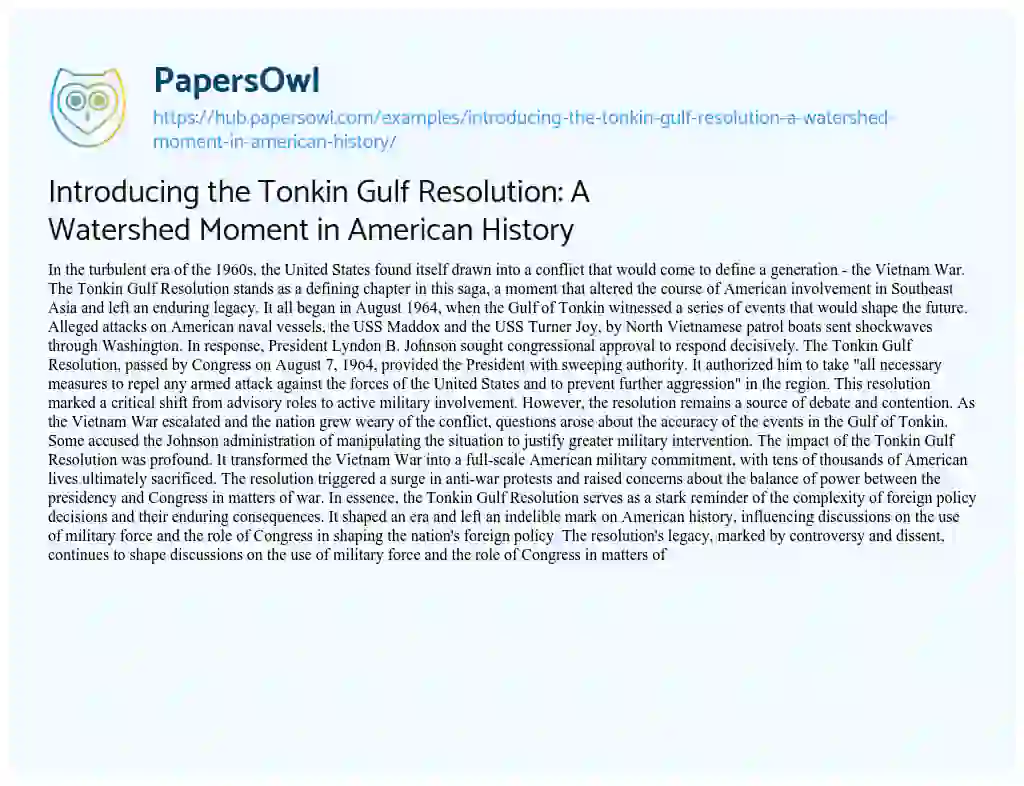 PapersOwl
https://hub.papersowl.com/examples/introducing-the-tonkin-gulf-resolution-a-watershed-moment-in-american-history/

Introducing the Tonkin Gulf Resolution: A Watershed Moment in American History

In the turbulent era of the 1960s, the United States found itself drawn into a conflict that would come to define a generation - the Vietnam War. The Tonkin Gulf Resolution stands as a defining chapter in this saga, a moment that altered the course of American involvement in Southeast Asia and left an enduring legacy. It all began in August 1964, when the Gulf of Tonkin witnessed a series of events that would shape the future. Alleged attacks on American naval vessels, the USS Maddox and the USS Turner Joy, by North Vietnamese patrol boats sent shockwaves through Washington. In response, President Lyndon B. Johnson sought congressional approval to respond decisively. The Tonkin Gulf Resolution, passed by Congress on August 7, 1964, provided the President with sweeping authority. It authorized him to take "all necessary measures to repel any armed attack against the forces of the United States and to prevent further aggression" in the region. This resolution marked a critical shift from advisory roles to active military involvement. However, the resolution remains a source of debate and contention. As the Vietnam War escalated and the nation grew weary of the conflict, questions arose about the accuracy of the events in the Gulf of Tonkin. Some accused the Johnson administration of manipulating the situation to justify greater military intervention. The impact of the Tonkin Gulf Resolution was profound. It transformed the Vietnam War into a full-scale American military commitment, with tens of thousands of American lives ultimately sacrificed. The resolution triggered a surge in anti-war protests and raised concerns about the balance of power between the presidency and Congress in matters of war. In essence, the Tonkin Gulf Resolution serves as a stark reminder of the complexity of foreign policy decisions and their enduring consequences. It shaped an era and left an indelible mark on American history, influencing discussions on the use of military force and the role of Congress in shaping the nation's foreign policy. The resolution's legacy, marked by controversy and dissent, continues to shape discussions on the use of military force and the role of Congress in matters of